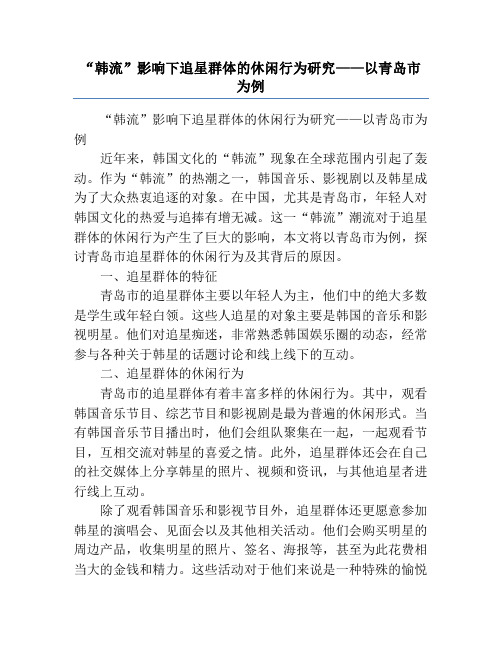 “韩流”影响下追星群体的休闲行为研究——以青岛市为例

“韩流”影响下追星群体的休闲行为研究——以青岛市为例

近年来，韩国文化的“韩流”现象在全球范围内引起了轰动。作为“韩流”的热潮之一，韩国音乐、影视剧以及韩星成为了大众热衷追逐的对象。在中国，尤其是青岛市，年轻人对韩国文化的热爱与追捧有增无减。这一“韩流”潮流对于追星群体的休闲行为产生了巨大的影响，本文将以青岛市为例，探讨青岛市追星群体的休闲行为及其背后的原因。

一、追星群体的特征

青岛市的追星群体主要以年轻人为主，他们中的绝大多数是学生或年轻白领。这些人追星的对象主要是韩国的音乐和影视明星。他们对追星痴迷，非常熟悉韩国娱乐圈的动态，经常参与各种关于韩星的话题讨论和线上线下的互动。

二、追星群体的休闲行为

青岛市的追星群体有着丰富多样的休闲行为。其中，观看韩国音乐节目、综艺节目和影视剧是最为普遍的休闲形式。当有韩国音乐节目播出时，他们会组队聚集在一起，一起观看节目，互相交流对韩星的喜爱之情。此外，追星群体还会在自己的社交媒体上分享韩星的照片、视频和资讯，与其他追星者进行线上互动。

除了观看韩国音乐和影视节目外，追星群体还更愿意参加韩星的演唱会、见面会以及其他相关活动。他们会购买明星的周边产品，收集明星的照片、签名、海报等，甚至为此花费相当大的金钱和精力。这些活动对于他们来说是一种特殊的愉悦